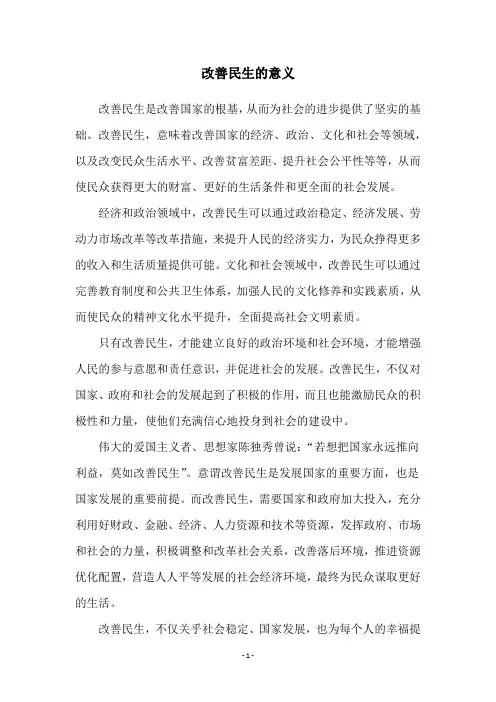 改善民生的意义

改善民生是改善国家的根基，从而为社会的进步提供了坚实的基础。改善民生，意味着改善国家的经济、政治、文化和社会等领域，以及改变民众生活水平、改善贫富差距、提升社会公平性等等，从而使民众获得更大的财富、更好的生活条件和更全面的社会发展。

经济和政治领域中，改善民生可以通过政治稳定、经济发展、劳动力市场改革等改革措施，来提升人民的经济实力，为民众挣得更多的收入和生活质量提供可能。文化和社会领域中，改善民生可以通过完善教育制度和公共卫生体系，加强人民的文化修养和实践素质，从而使民众的精神文化水平提升，全面提高社会文明素质。

只有改善民生，才能建立良好的政治环境和社会环境，才能增强人民的参与意愿和责任意识，并促进社会的发展。改善民生，不仅对国家、政府和社会的发展起到了积极的作用，而且也能激励民众的积极性和力量，使他们充满信心地投身到社会的建设中。

伟大的爱国主义者、思想家陈独秀曾说："若想把国家永远推向利益，莫如改善民生"。意谓改善民生是发展国家的重要方面，也是国家发展的重要前提。而改善民生，需要国家和政府加大投入，充分利用好财政、金融、经济、人力资源和技术等资源，发挥政府、市场和社会的力量，积极调整和改革社会关系，改善落后环境，推进资源优化配置，营造人人平等发展的社会经济环境，最终为民众谋取更好的生活。

改善民生，不仅关乎社会稳定、国家发展，也为每个人的幸福提

- 1 -